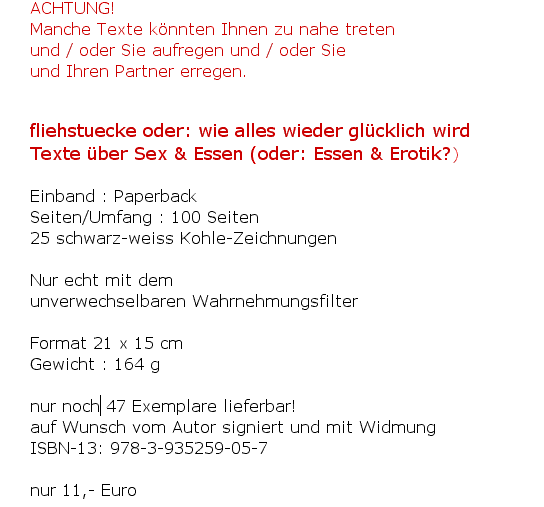 ACHTUNG!
Manche Texte könnten Ihnen zu nahe treten und / oder Sie aufregen und / oder Sie und Ihren Partner erregen.

fliehstuecke oder: wie alles wieder glücklich wird
Texte über Sex & Essen (oder: Essen & Erotik?)

Einband : Paperback
Seiten/Umfang : 100 Seiten
25 schwarz-weiss Kohle-Zeichnungen

Nur echt mit dem
unverwechselbaren Wahrnehmungsfilter

Format 21 x 15 cm
Gewicht : 164 g

nur noch 47 Exemplare lieferbar!
auf Wunsch vom Autor signiert und mit Widmung
ISBN-13: 978-3-935259-05-7

nur 11,- Euro